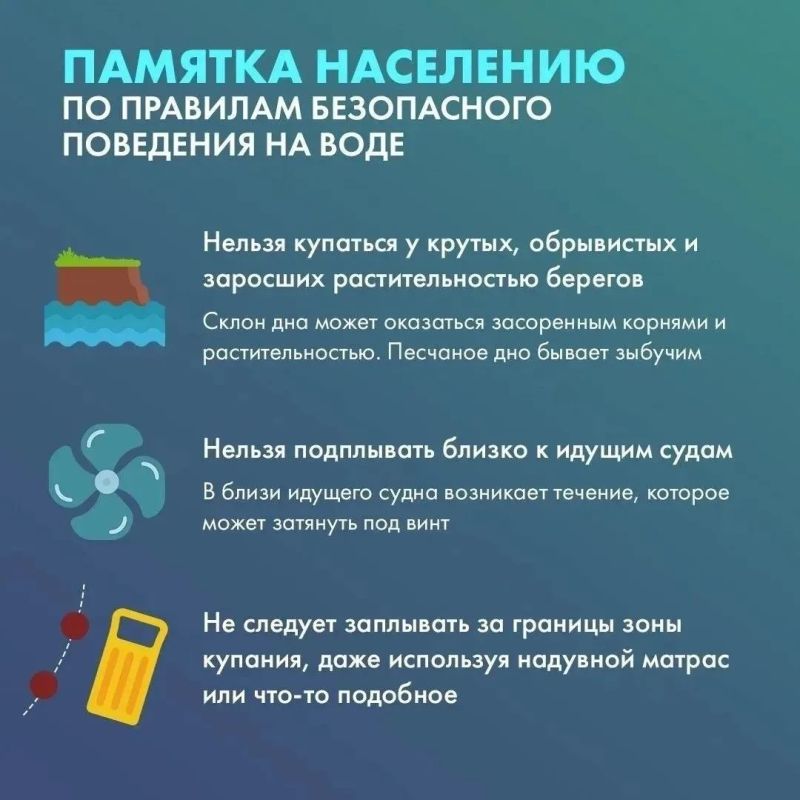 ПАМЯТКА НАСЕЛЕНИЮ
ПО ПРАВИЛАМ БЕЗОПАСНОГО ПОВЕДЕНИЯ НА ВОДЕ

Нельзя купаться у крутых, обрывистых и заросших растительностью берегов

Склон дна может оказаться засоренным корнями и растительностью. Песчаное дно бывает зыбучим

Нельзя подплывать близко к идущим судам

В близи идущего судна возникает течение, которое может затянуть под винт

Не следует заплывать за границы зоны купания, даже используя надувной матрас или что-то подобное